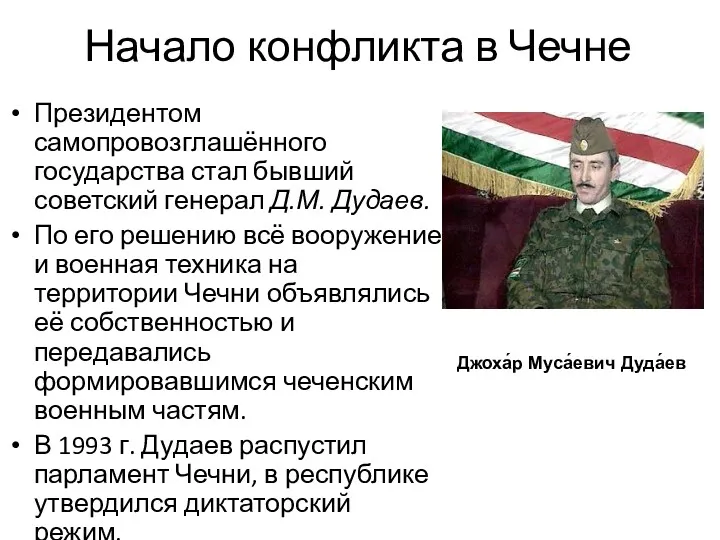 Начало конфликта в Чечне

• Президентом самопровозглашённого государства стал бывший советский генерал Д.М. Дудаев.
• По его решению всё вооружение и военная техника на территории Чечни объявлялись её собственностью и передавались формировавшимся чеченским военным частям.
• В 1993 г. Дудаев распустил парламент Чечни, в республике утвердился диктаторский режим.

Джоха́р Муса́евич Дуда́ев